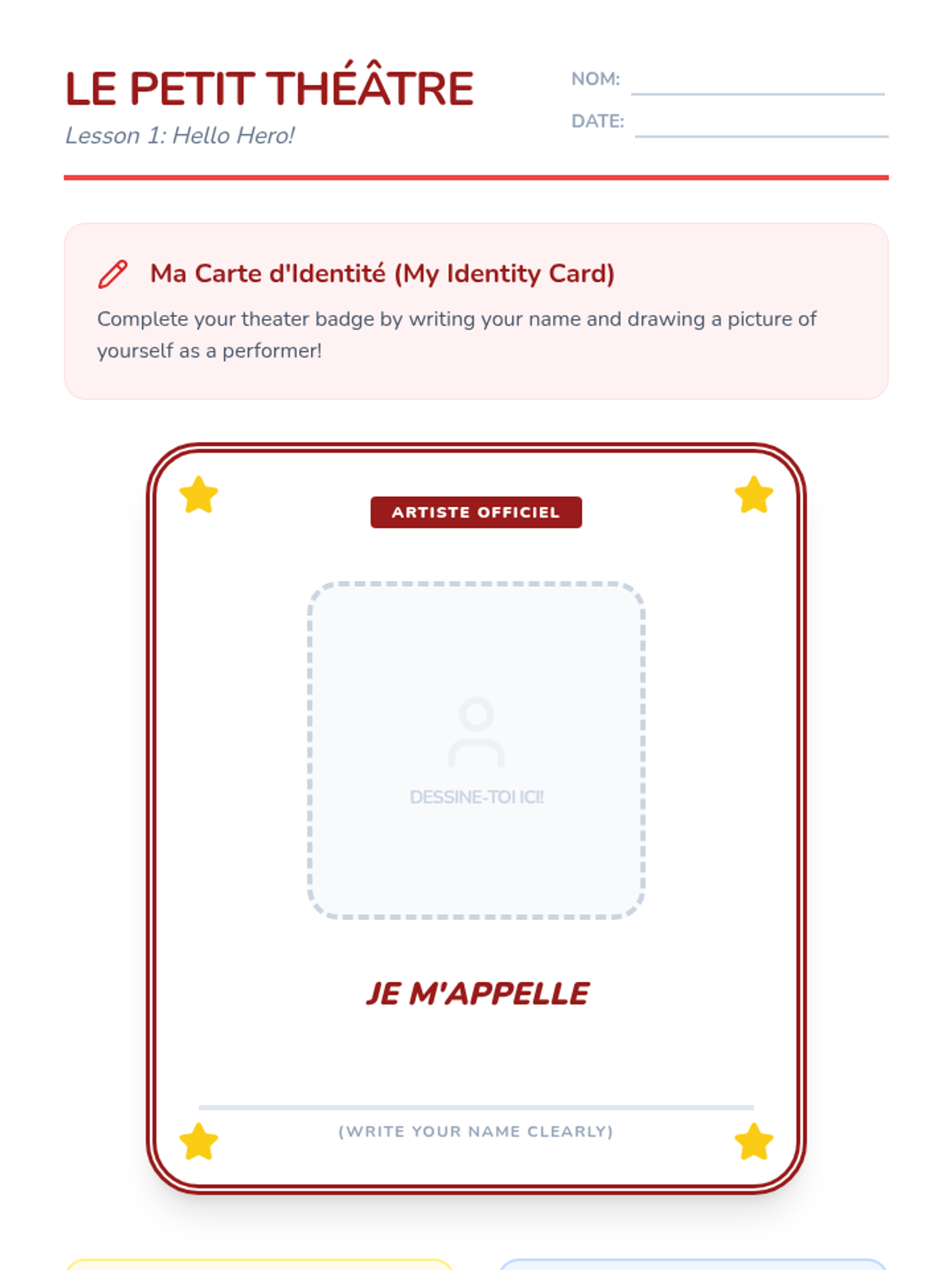 LE PETIT THÉÂTRE

Lesson 1: Hello Hero!

NOM:

DATE:

Ma Carte d'Identité (My Identity Card)

Complete your theater badge by writing your name and drawing a picture of yourself as a performer!

ARTISTE OFFICIEL

DESSINE-TOI ICI!

JE M'APPELLE

(WRITE YOUR NAME CLEARLY)